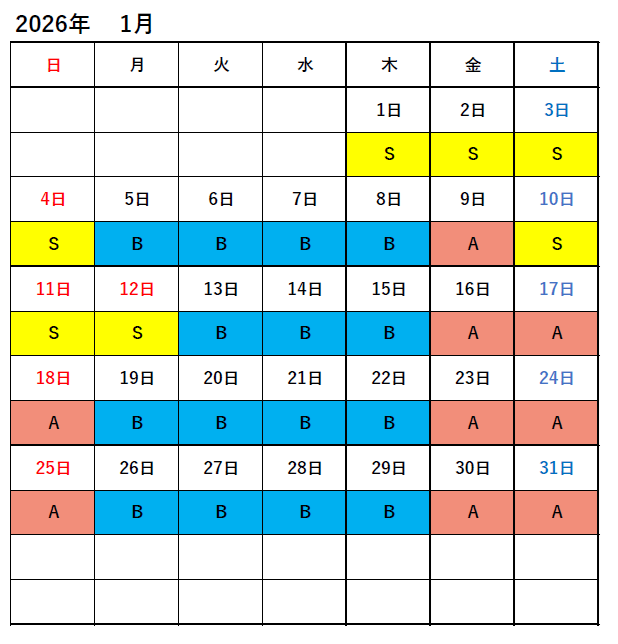 2026年　1月

| 日 | 月 | 火 | 水 | 木 | 金 | 土 |
|---|---|---|---|---|---|---|
| | | | | 1日 | 2日 | 3日 |
| | | | | S | S | S |
| 4日 | 5日 | 6日 | 7日 | 8日 | 9日 | 10日 |
| S | B | B | B | B | A | S |
| 11日 | 12日 | 13日 | 14日 | 15日 | 16日 | 17日 |
| S | S | B | B | B | A | A |
| 18日 | 19日 | 20日 | 21日 | 22日 | 23日 | 24日 |
| A | B | B | B | B | A | A |
| 25日 | 26日 | 27日 | 28日 | 29日 | 30日 | 31日 |
| A | B | B | B | B | A | A |
| | | | | | | |
| | | | | | | |